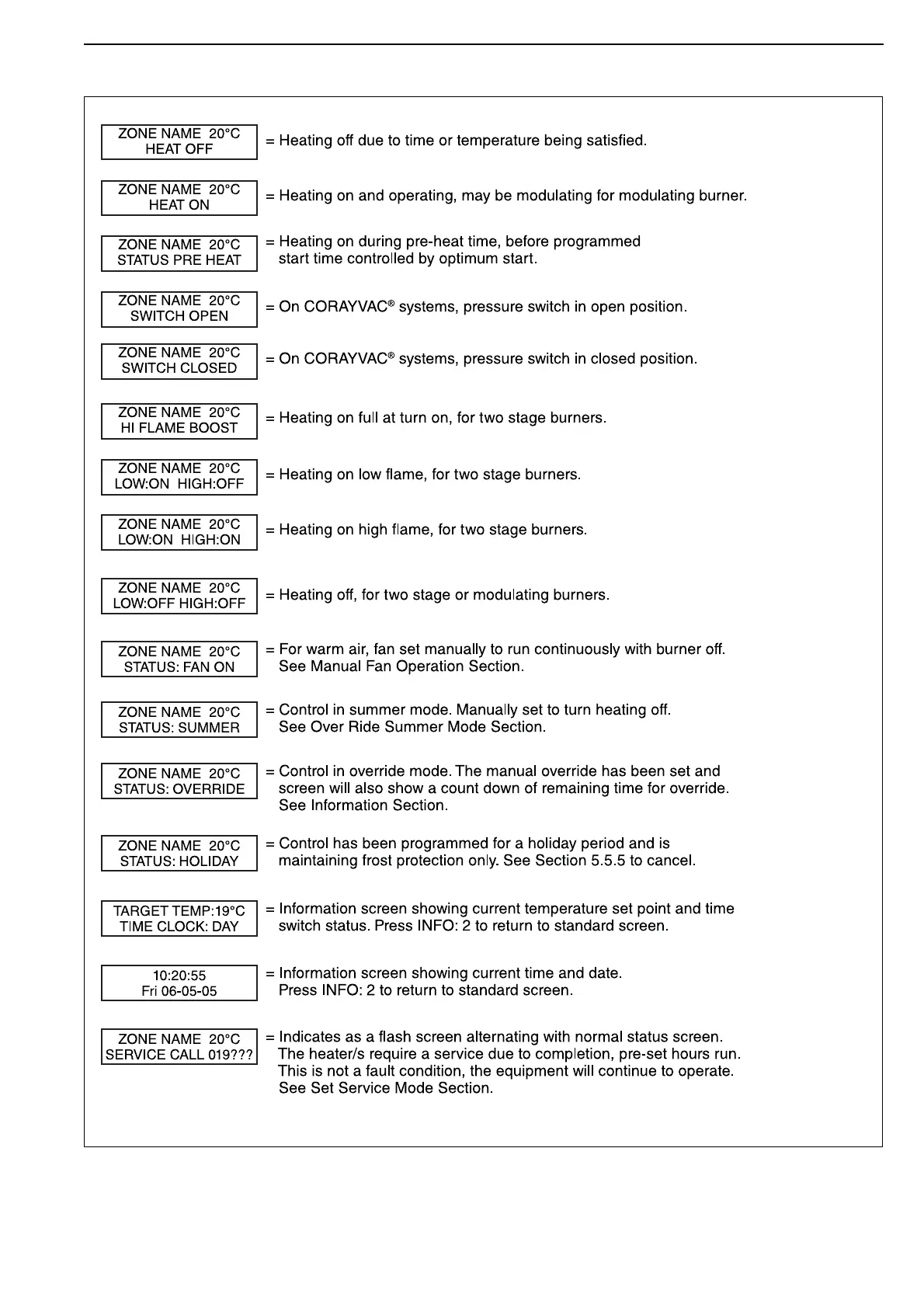 ZONE NAME 20°C
HEAT OFF

= Heating off due to time or temperature being satisfied.

ZONE NAME 20°C
HEAT ON

= Heating on and operating, may be modulating for modulating burner.

ZONE NAME 20°C
STATUS PRE HEAT

= Heating on during pre-heat time, before programmed start time controlled by optimum start.

ZONE NAME 20°C
SWITCH OPEN

= On CORAYVAC® systems, pressure switch in open position.

ZONE NAME 20°C
SWITCH CLOSED

= On CORAYVAC® systems, pressure switch in closed position.

ZONE NAME 20°C
HI FLAME BOOST

= Heating on full at turn on, for two stage burners.

ZONE NAME 20°C
LOW:ON HIGH:OFF

= Heating on low flame, for two stage burners.

ZONE NAME 20°C
LOW:ON HIGH:ON

= Heating on high flame, for two stage burners.

ZONE NAME 20°C
LOW:OFF HIGH:OFF

= Heating off, for two stage or modulating burners.

ZONE NAME 20°C
STATUS: FAN ON

= For warm air, fan set manually to run continuously with burner off. See Manual Fan Operation Section.

ZONE NAME 20°C
STATUS: SUMMER

= Control in summer mode. Manually set to turn heating off. See Over Ride Summer Mode Section.

ZONE NAME 20°C
STATUS: OVERRIDE

= Control in override mode. The manual override has been set and screen will also show a count down of remaining time for override. See Information Section.

ZONE NAME 20°C
STATUS: HOLIDAY

= Control has been programmed for a holiday period and is maintaining frost protection only. See Section 5.5.5 to cancel.

TARGET TEMP:19°C
TIME CLOCK: DAY

= Information screen showing current temperature set point and time switch status. Press INFO: 2 to return to standard screen.

10:20:55
Fri 06-05-05

= Information screen showing current time and date. Press INFO: 2 to return to standard screen.

ZONE NAME 20°C
SERVICE CALL 019???

= Indicates as a flash screen alternating with normal status screen. The heater/s require a service due to completion, pre-set hours run. This is not a fault condition, the equipment will continue to operate. See Set Service Mode Section.